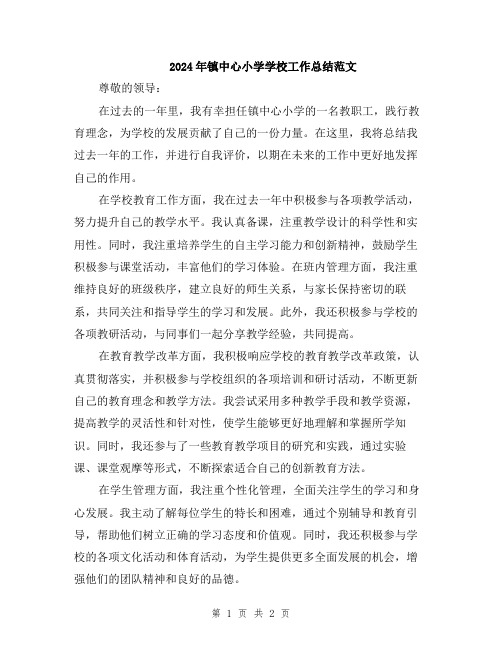 2024年镇中心小学学校工作总结范文

尊敬的领导：

在过去的一年里，我有幸担任镇中心小学的一名教职工，践行教育理念，为学校的发展贡献了自己的一份力量。在这里，我将总结我过去一年的工作，并进行自我评价，以期在未来的工作中更好地发挥自己的作用。

在学校教育工作方面，我在过去一年中积极参与各项教学活动，努力提升自己的教学水平。我认真备课，注重教学设计的科学性和实用性。同时，我注重培养学生的自主学习能力和创新精神，鼓励学生积极参与课堂活动，丰富他们的学习体验。在班内管理方面，我注重维持良好的班级秩序，建立良好的师生关系，与家长保持密切的联系，共同关注和指导学生的学习和发展。此外，我还积极参与学校的各项教研活动，与同事们一起分享教学经验，共同提高。

在教育教学改革方面，我积极响应学校的教育教学改革政策，认真贯彻落实，并积极参与学校组织的各项培训和研讨活动，不断更新自己的教育理念和教学方法。我尝试采用多种教学手段和教学资源，提高教学的灵活性和针对性，使学生能够更好地理解和掌握所学知识。同时，我还参与了一些教育教学项目的研究和实践，通过实验课、课堂观摩等形式，不断探索适合自己的创新教育方法。

在学生管理方面，我注重个性化管理，全面关注学生的学习和身心发展。我主动了解每位学生的特长和困难，通过个别辅导和教育引导，帮助他们树立正确的学习态度和价值观。同时，我还积极参与学校的各项文化活动和体育活动，为学生提供更多全面发展的机会，增强他们的团队精神和良好的品德。

第 1 页 共 2 页